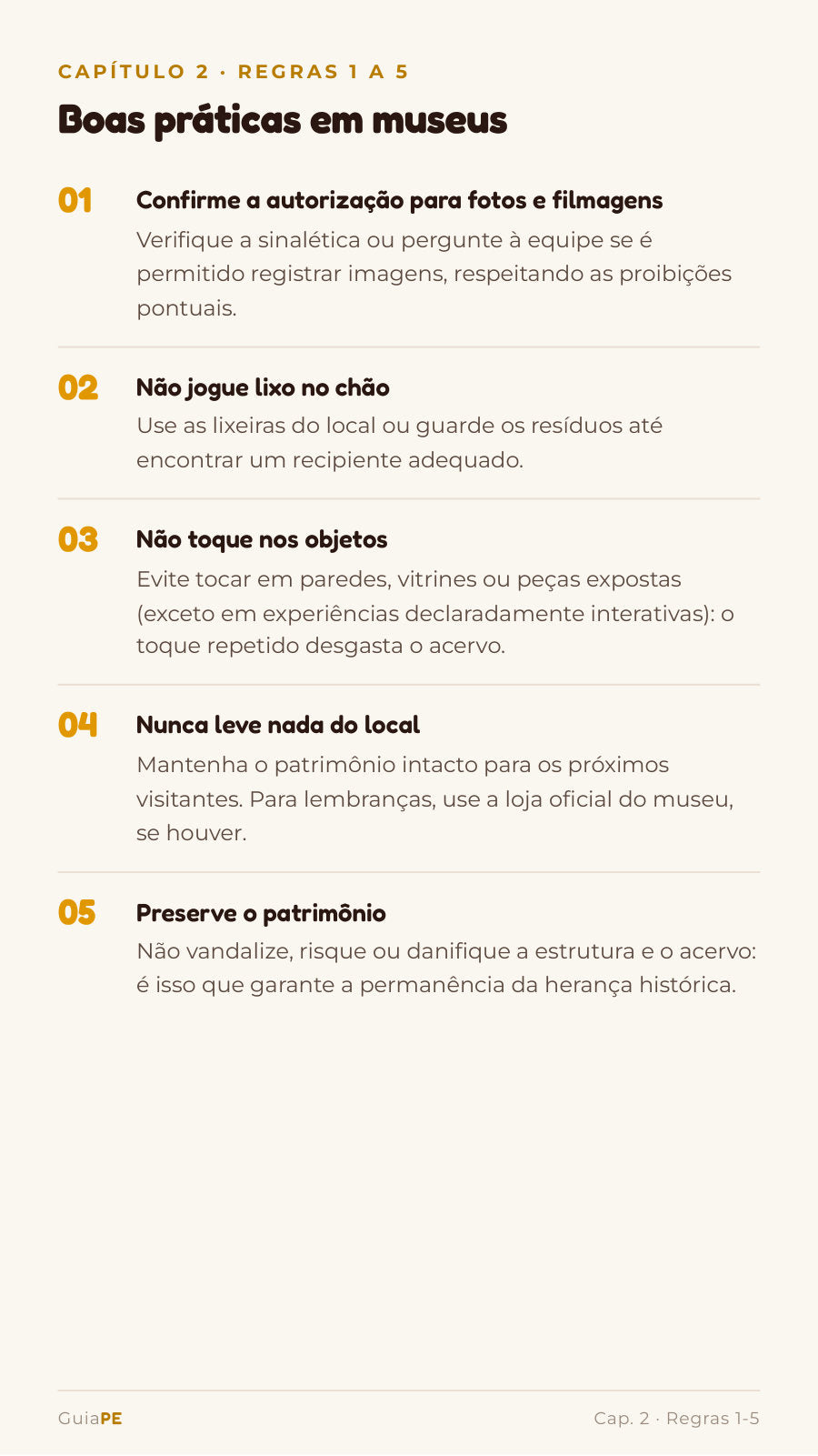 CAPÍTULO 2 · REGRAS 1 A 5

Boas práticas em museus

01 Confirme a autorização para fotos e filmagens
Verifique a sinalética ou pergunte à equipe se é permitido registrar imagens, respeitando as proibições pontuais.

02 Não jogue lixo no chão
Use as lixeiras do local ou guarde os resíduos até encontrar um recipiente adequado.

03 Não toque nos objetos
Evite tocar em paredes, vitrines ou peças expostas (exceto em experiências declaradamente interativas): o toque repetido desgasta o acervo.

04 Nunca leve nada do local
Mantenha o patrimônio intacto para os próximos visitantes. Para lembranças, use a loja oficial do museu, se houver.

05 Preserve o patrimônio
Não vandalize, risque ou danifique a estrutura e o acervo: é isso que garante a permanência da herança histórica.

GuiaPE

Cap. 2 · Regras 1-5